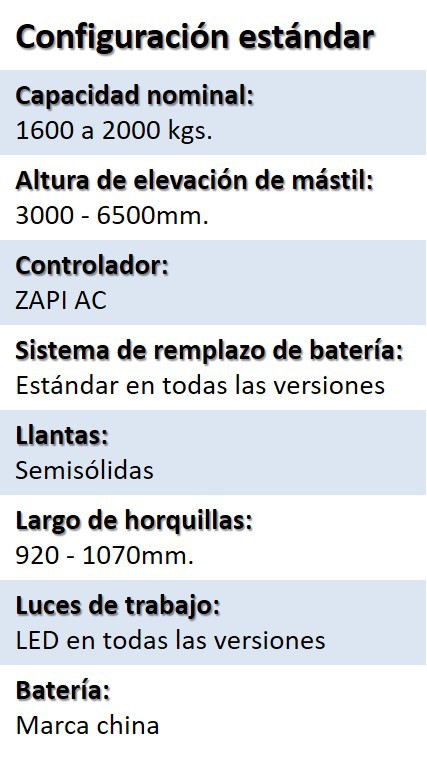 Configuración estándar

Capacidad nominal:
1600 a 2000 kgs.

Altura de elevación de mástil:
3000 - 6500mm.

Controlador:
ZAPI AC

Sistema de remplazo de batería:
Estándar en todas las versiones

Llantas:
Semisólidas

Largo de horquillas:
920 - 1070mm.

Luces de trabajo:
LED en todas las versiones

Batería:
Marca china